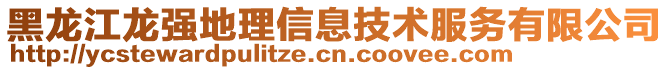 黑龙江龙强地理信息技术服务有限公司
http://ycstewardpulitze.cn.coovee.com